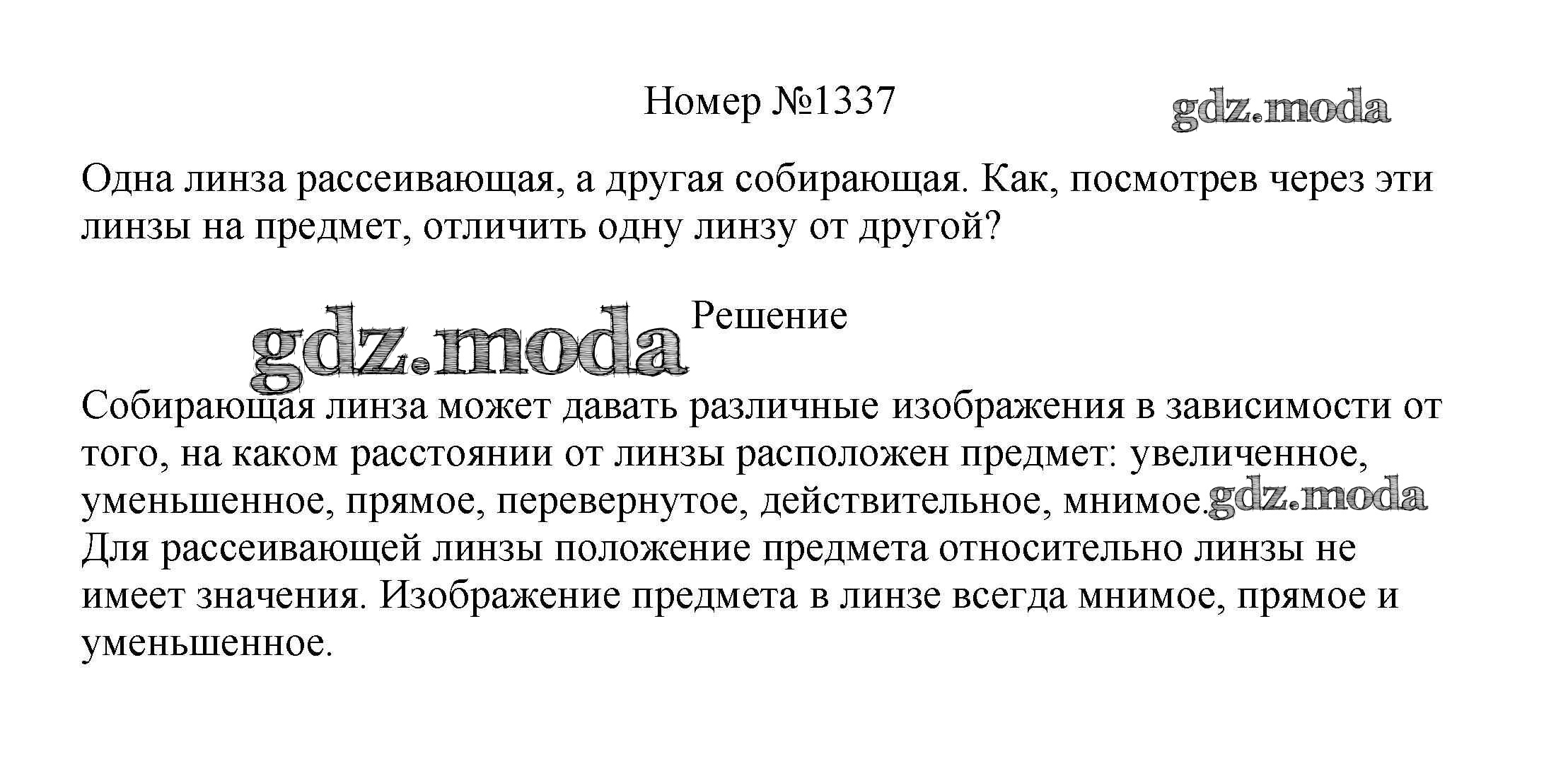 Номер №1337

gdz.moda

Одна линза рассеивающая, а другая собирающая. Как, посмотрев через эти линзы на предмет, отличить одну линзу от другой?

gdz.moda

Решение

Собирающая линза может давать различные изображения в зависимости от того, на каком расстоянии от линзы расположен предмет: увеличенное, уменьшенное, прямое, перевернутое, действительное, мнимое. gdz.moda
Для рассеивающей линзы положение предмета относительно линзы не имеет значения. Изображение предмета в линзе всегда мнимое, прямое и уменьшенное.